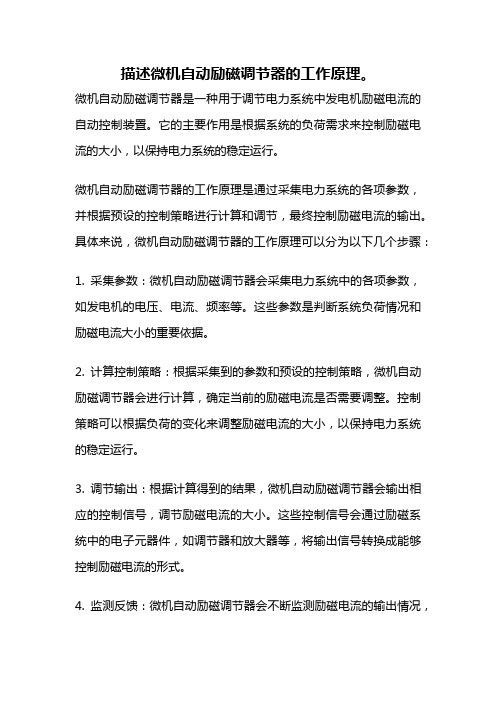 描述微机自动励磁调节器的工作原理。

微机自动励磁调节器是一种用于调节电力系统中发电机励磁电流的自动控制装置。它的主要作用是根据系统的负荷需求来控制励磁电流的大小，以保持电力系统的稳定运行。

微机自动励磁调节器的工作原理是通过采集电力系统的各项参数，并根据预设的控制策略进行计算和调节，最终控制励磁电流的输出。具体来说，微机自动励磁调节器的工作原理可以分为以下几个步骤：

1. 采集参数：微机自动励磁调节器会采集电力系统中的各项参数，如发电机的电压、电流、频率等。这些参数是判断系统负荷情况和励磁电流大小的重要依据。

2. 计算控制策略：根据采集到的参数和预设的控制策略，微机自动励磁调节器会进行计算，确定当前的励磁电流是否需要调整。控制策略可以根据负荷的变化来调整励磁电流的大小，以保持电力系统的稳定运行。

3. 调节输出：根据计算得到的结果，微机自动励磁调节器会输出相应的控制信号，调节励磁电流的大小。这些控制信号会通过励磁系统中的电子元器件，如调节器和放大器等，将输出信号转换成能够控制励磁电流的形式。

4. 监测反馈：微机自动励磁调节器会不断监测励磁电流的输出情况，